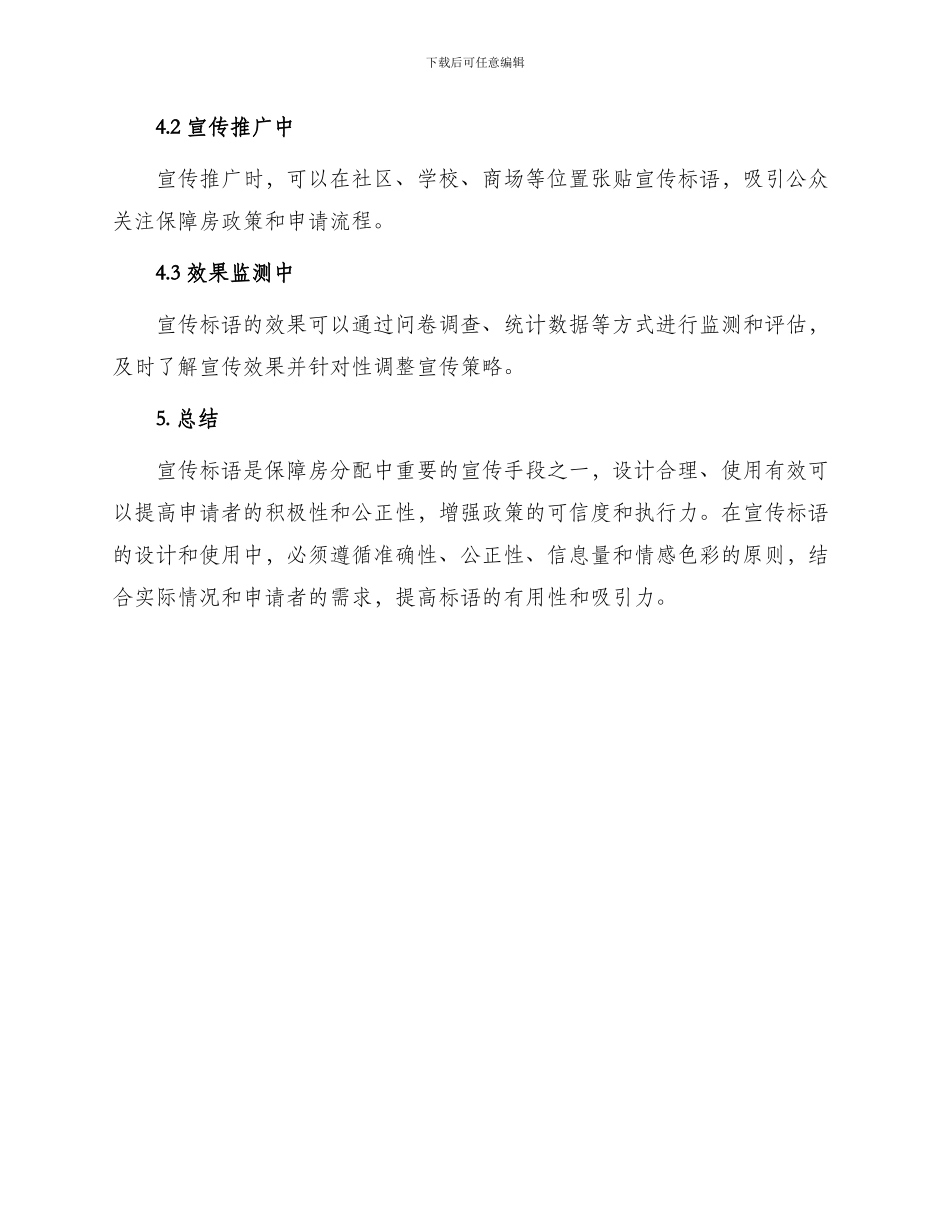 下载后可任意编辑

4.2 宣传推广中

宣传推广时，可以在社区、学校、商场等位置张贴宣传标语，吸引公众关注保障房政策和申请流程。

4.3 效果监测中

宣传标语的效果可以通过问卷调查、统计数据等方式进行监测和评估，及时了解宣传效果并针对性调整宣传策略。

5. 总结

宣传标语是保障房分配中重要的宣传手段之一，设计合理、使用有效可以提高申请者的积极性和公正性，增强政策的可信度和执行力。在宣传标语的设计和使用中，必须遵循准确性、公正性、信息量和情感色彩的原则，结合实际情况和申请者的需求，提高标语的有用性和吸引力。